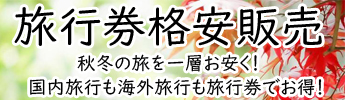 旅行券格安販売

秋冬の旅を一層お安く!

国内旅行も海外旅行も旅行券でお得!